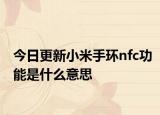 今日更新小米手环nfc功能是什么意思